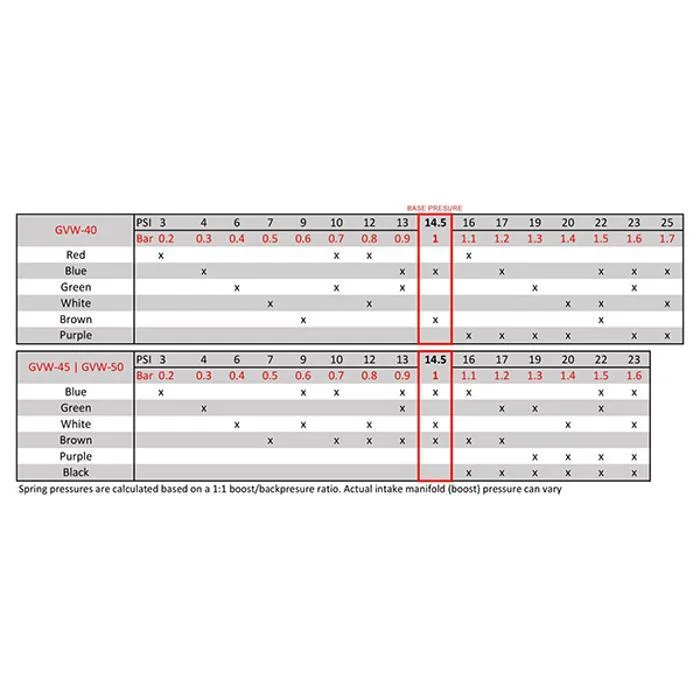 BASE PRESURE

| GVW-40 | PSI 3 | 4 | 6 | 7 | 9 | 10 | 12 | 13 | 14.5 | 16 | 17 | 19 | 20 | 22 | 23 | 25 |
|---|---|---|---|---|---|---|---|---|---|---|---|---|---|---|---|---|
| | Bar 0.2 | 0.3 | 0.4 | 0.5 | 0.6 | 0.7 | 0.8 | 0.9 | 1 | 1.1 | 1.2 | 1.3 | 1.4 | 1.5 | 1.6 | 1.7 |
| Red | x | | | | | x | x | | | x | | | | | | |
| Blue | | x | | | | | | x | x | | x | | | x | x | x |
| Green | | | x | | | x | | x | | | | x | | | x | |
| White | | | | x | | | x | | | | | | x | x | | x |
| Brown | | | | | x | | | | x | | | | | x | | |
| Purple | | | | | | | | | | x | x | x | x | | x | x |

| GVW-45 \| GVW-50 | PSI 3 | 4 | 6 | 7 | 9 | 10 | 12 | 13 | 14.5 | 16 | 17 | 19 | 20 | 22 | 23 |
|---|---|---|---|---|---|---|---|---|---|---|---|---|---|---|---|
| | Bar 0.2 | 0.3 | 0.4 | 0.5 | 0.6 | 0.7 | 0.8 | 0.9 | 1 | 1.1 | 1.2 | 1.3 | 1.4 | 1.5 | 1.6 |
| Blue | x | | | | x | x | | x | x | x | | | | x | x |
| Green | | x | | | | | | x | | | x | x | | x | |
| White | | | x | | x | | x | | x | | | | x | | x |
| Brown | | | | x | | x | x | x | x | x | x | | | | |
| Purple | | | | | | | | | | | | x | x | x | x |
| Black | | | | | | | | | | x | x | x | x | x | x |

Spring pressures are calculated based on a 1:1 boost/backpresure ratio. Actual intake manifold (boost) pressure can vary